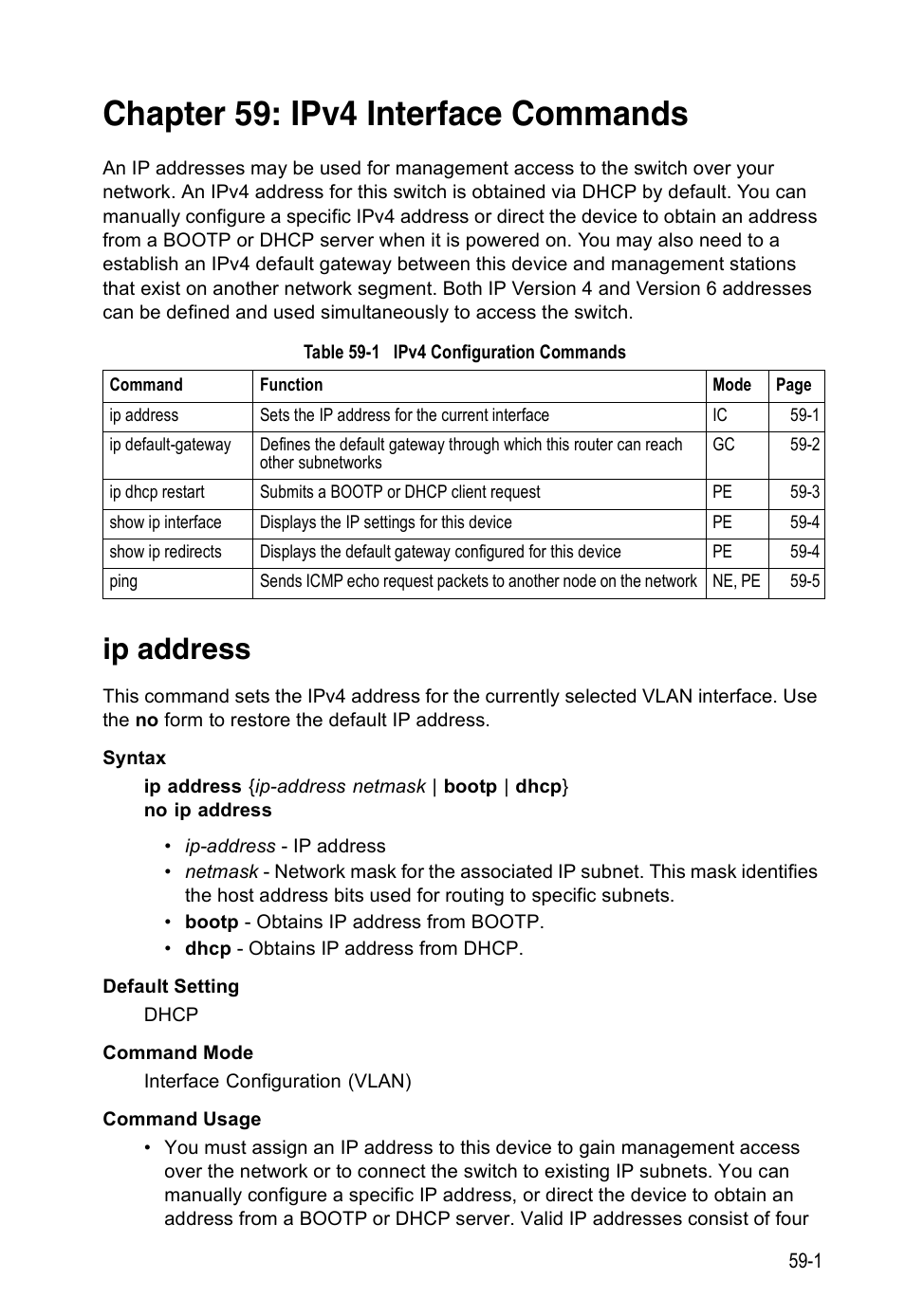 Chapter 59: IPv4 Interface Commands

An IP addresses may be used for management access to the switch over your network. An IPv4 address for this switch is obtained via DHCP by default. You can manually configure a specific IPv4 address or direct the device to obtain an address from a BOOTP or DHCP server when it is powered on. You may also need to a establish an IPv4 default gateway between this device and management stations that exist on another network segment. Both IP Version 4 and Version 6 addresses can be defined and used simultaneously to access the switch.

Table 59-1 IPv4 Configuration Commands

| Command | Function | Mode | Page |
|---|---|---|---|
| ip address | Sets the IP address for the current interface | IC | 59-1 |
| ip default-gateway | Defines the default gateway through which this router can reach other subnetworks | GC | 59-2 |
| ip dhcp restart | Submits a BOOTP or DHCP client request | PE | 59-3 |
| show ip interface | Displays the IP settings for this device | PE | 59-4 |
| show ip redirects | Displays the default gateway configured for this device | PE | 59-4 |
| ping | Sends ICMP echo request packets to another node on the network | NE, PE | 59-5 |

ip address

This command sets the IPv4 address for the currently selected VLAN interface. Use the no form to restore the default IP address.

Syntax

ip address {ip-address netmask | bootp | dhcp}
no ip address

• ip-address - IP address
• netmask - Network mask for the associated IP subnet. This mask identifies the host address bits used for routing to specific subnets.
• bootp - Obtains IP address from BOOTP.
• dhcp - Obtains IP address from DHCP.

Default Setting

DHCP

Command Mode

Interface Configuration (VLAN)

Command Usage

• You must assign an IP address to this device to gain management access over the network or to connect the switch to existing IP subnets. You can manually configure a specific IP address, or direct the device to obtain an address from a BOOTP or DHCP server. Valid IP addresses consist of four

59-1